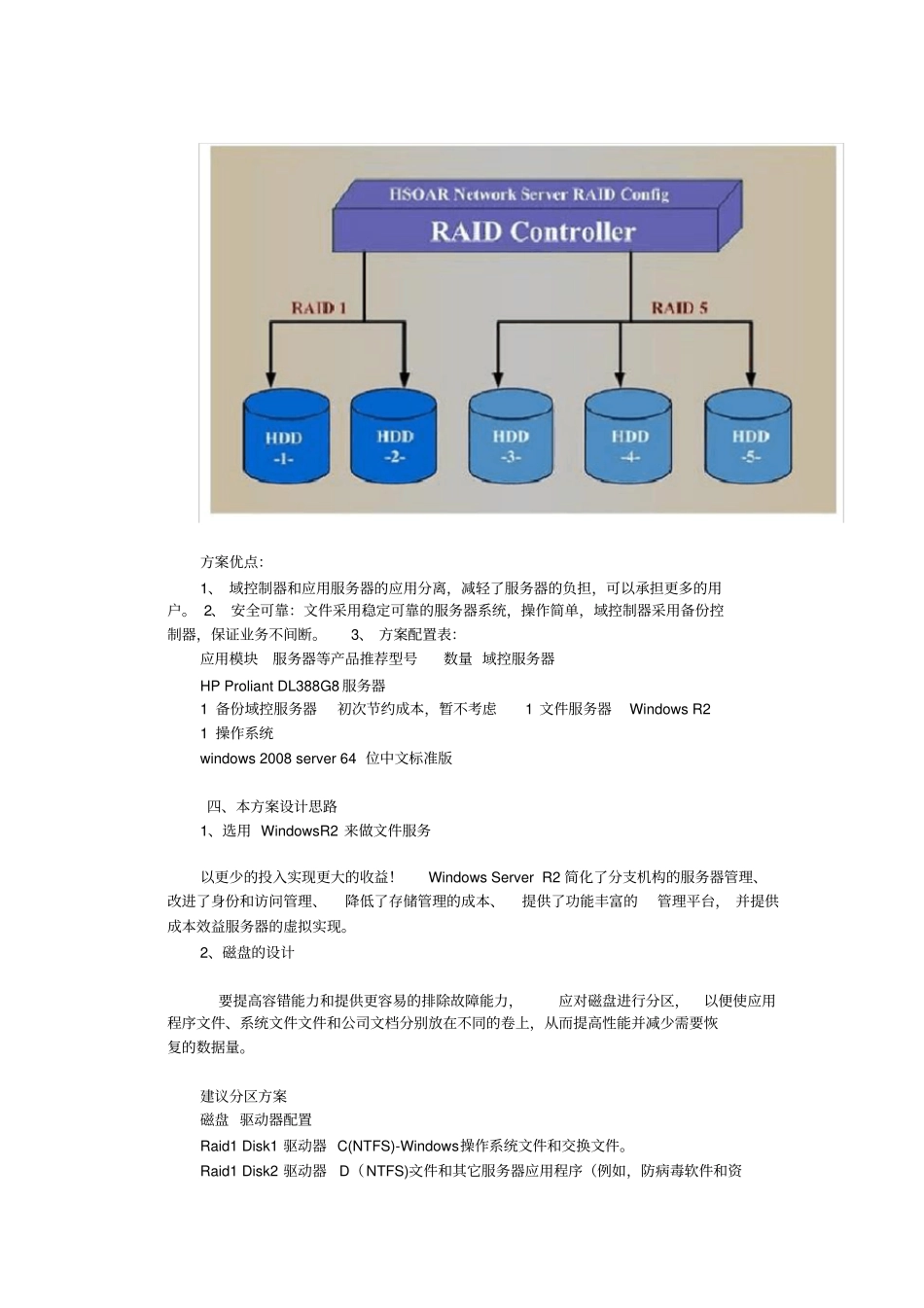 HSOAR Network Server RAID Config
RAID Controller
RAID 1
RAID 5
HDD -1-
HDD -2-
HDD -3-
HDD -4-
HDD -5-

方案优点:

1、 域控制器和应用服务器的应用分离，减轻了服务器的负担，可以承担更多的用户。 2、 安全可靠：文件采用稳定可靠的服务器系统，操作简单，域控制器采用备份控制器，保证业务不间断。 3、 方案配置表:

应用模块 服务器等产品推荐型号 数量 域控服务器

HP Proliant DL388G8 服务器

1 备份域控服务器 初次节约成本，暂不考虑 1 文件服务器 Windows R2

1 操作系统

windows 2008 server 64 位中文标准版

四、本方案设计思路

1、选用 WindowsR2 来做文件服务

以更少的投入实现更大的收益！ Windows Server R2 简化了分支机构的服务器管理、改进了身份和访问管理、 降低了存储管理的成本、 提供了功能丰富的 管理平台， 并提供成本效益服务器的虚拟实现。

2、磁盘的设计

要提高容错能力和提供更容易的排除故障能力， 应对磁盘进行分区， 以便使应用程序文件、系统文件文件和公司文档分别放在不同的卷上，从而提高性能并减少需要恢复的数据量。

建议分区方案

磁盘 驱动器配置

Raid1 Disk1 驱动器 C(NTFS)-Windows操作系统文件和交换文件。

Raid1 Disk2 驱动器 D（NTFS)文件和其它服务器应用程序（例如，防病毒软件和资